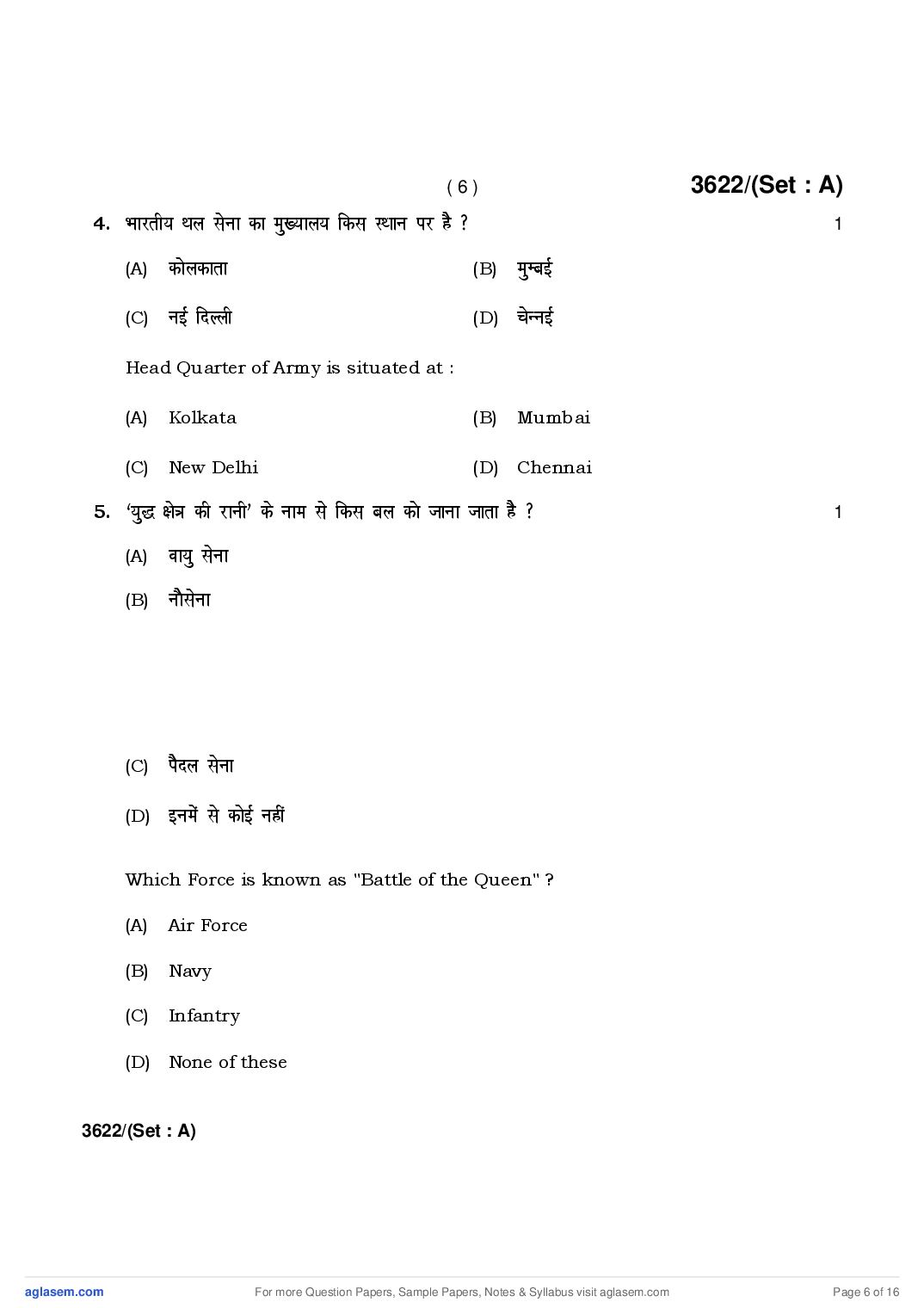 ( 6 ) 3622/(Set : A)

4. भारतीय थल सेना का मुख्यालय किस स्थान पर है ? 1

(A) कोलकाता (B) मुम्बई

(C) नई दिल्ली (D) चेन्नई

Head Quarter of Army is situated at :

(A) Kolkata (B) Mumbai

(C) New Delhi (D) Chennai

5. 'युद्ध क्षेत्र की रानी' के नाम से किस बल को जाना जाता है ? 1

(A) वायु सेना

(B) नौसेना

(C) पैदल सेना

(D) इनमें से कोई नहीं

Which Force is known as "Battle of the Queen" ?

(A) Air Force

(B) Navy

(C) Infantry

(D) None of these

3622/(Set : A)

aglasem.com For more Question Papers, Sample Papers, Notes & Syllabus visit aglasem.com Page 6 of 16